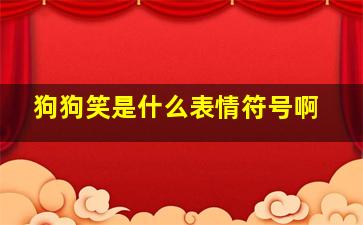 狗狗笑是什么表情符号啊